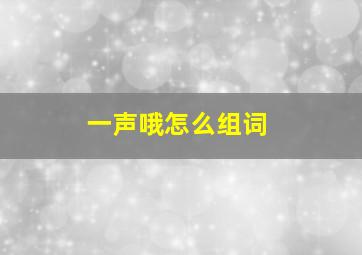 一声哦怎么组词